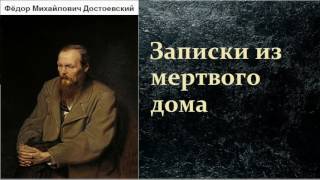 Фёдор Михайлович Достоевский

Записки из мертвого дома